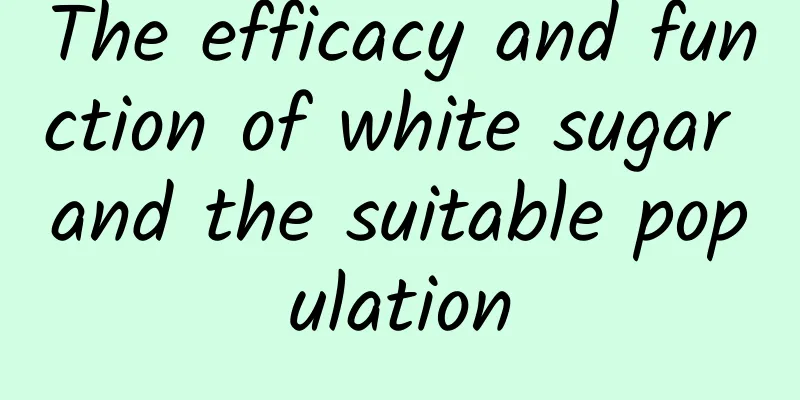 The efficacy and function of white sugar and the suitable population